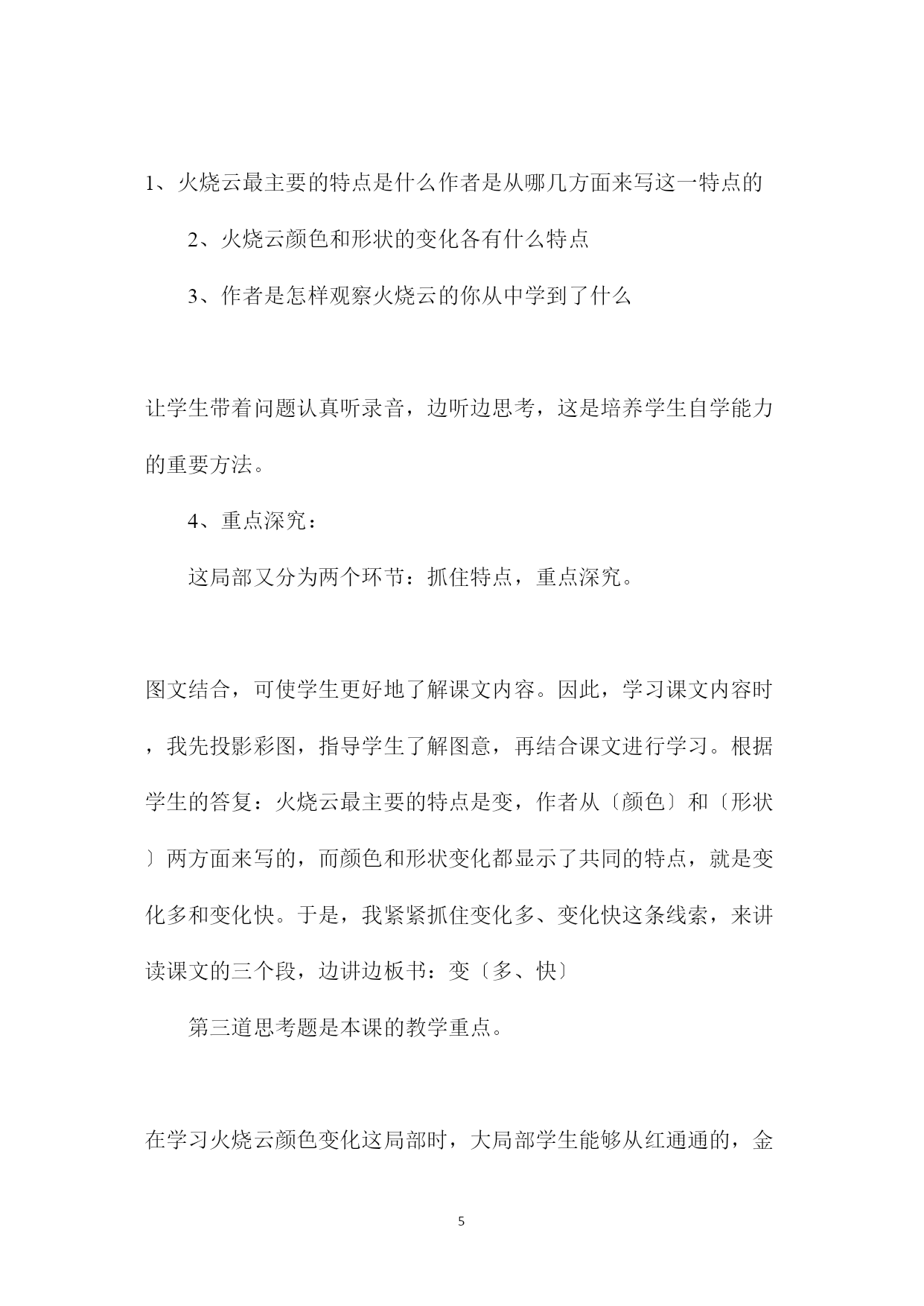 1、火烧云最主要的特点是什么作者是从哪几方面来写这一特点的

2、火烧云颜色和形状的变化各有什么特点

3、作者是怎样观察火烧云的你从中学到了什么

让学生带着问题认真听录音，边听边思考，这是培养学生自学能力的重要方法。

4、重点深究：

这局部又分为两个环节：抓住特点，重点深究。

图文结合，可使学生更好地了解课文内容。因此，学习课文内容时，我先投影彩图，指导学生了解图意，再结合课文进行学习。根据学生的答复：火烧云最主要的特点是变，作者从〔颜色〕和〔形状〕两方面来写的，而颜色和形状变化都显示了共同的特点，就是变化多和变化快。于是，我紧紧抓住变化多、变化快这条线索，来讲读课文的三个段，边讲边板书：变〔多、快〕

第三道思考题是本课的教学重点。

在学习火烧云颜色变化这局部时，大局部学生能够从红通通的，金

5